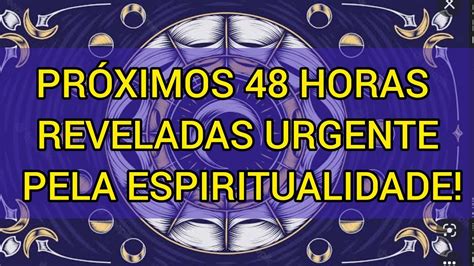 PRÓXIMOS 48 HORAS REVELADAS URGENTE PELA ESPIRITUALIDADE!